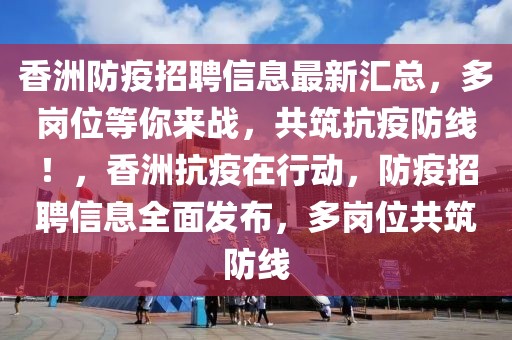 香洲防疫招聘信息最新汇总，多岗位等你来战，共筑抗疫防线！，香洲抗疫在行动，防疫招聘信息全面发布，多岗位共筑防线

世界之窗